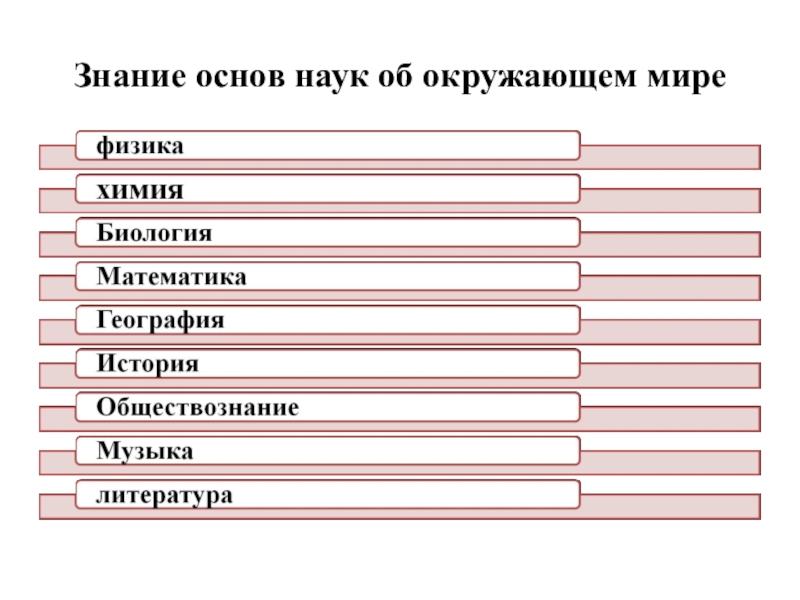 Знание основ наук об окружающем мире

физика

химия

Биология

Математика

География

История

Обществознание

Музыка

литература